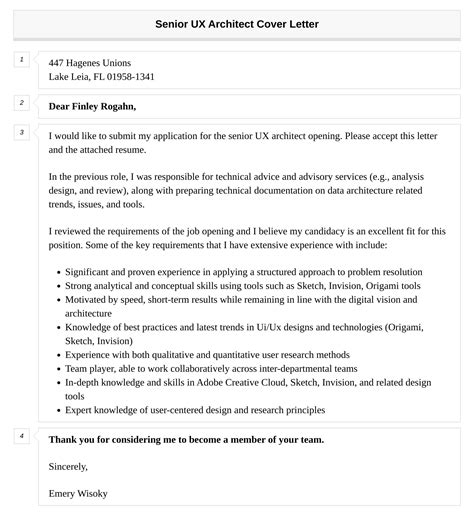 Senior UX Architect Cover Letter

1

447 Hagenes Unions
Lake Leia, FL 01958-1341

2

Dear Finley Rogahn,

3

I would like to submit my application for the senior UX architect opening. Please accept this letter and the attached resume.

In the previous role, I was responsible for technical advice and advisory services (e.g., analysis design, and review), along with preparing technical documentation on data architecture related trends, issues, and tools.

I reviewed the requirements of the job opening and I believe my candidacy is an excellent fit for this position. Some of the key requirements that I have extensive experience with include:

- Significant and proven experience in applying a structured approach to problem resolution
- Strong analytical and conceptual skills using tools such as Sketch, Invision, Origami tools
- Motivated by speed, short-term results while remaining in line with the digital vision and architecture
- Knowledge of best practices and latest trends in Ui/Ux designs and technologies (Origami, Sketch, Invision)
- Experience with both qualitative and quantitative user research methods
- Team player, able to work collaboratively across inter-departmental teams
- In-depth knowledge and skills in Adobe Creative Cloud, Sketch, Invision, and related design tools
- Expert knowledge of user-centered design and research principles

4

Thank you for considering me to become a member of your team.

Sincerely,

Emery Wisoky